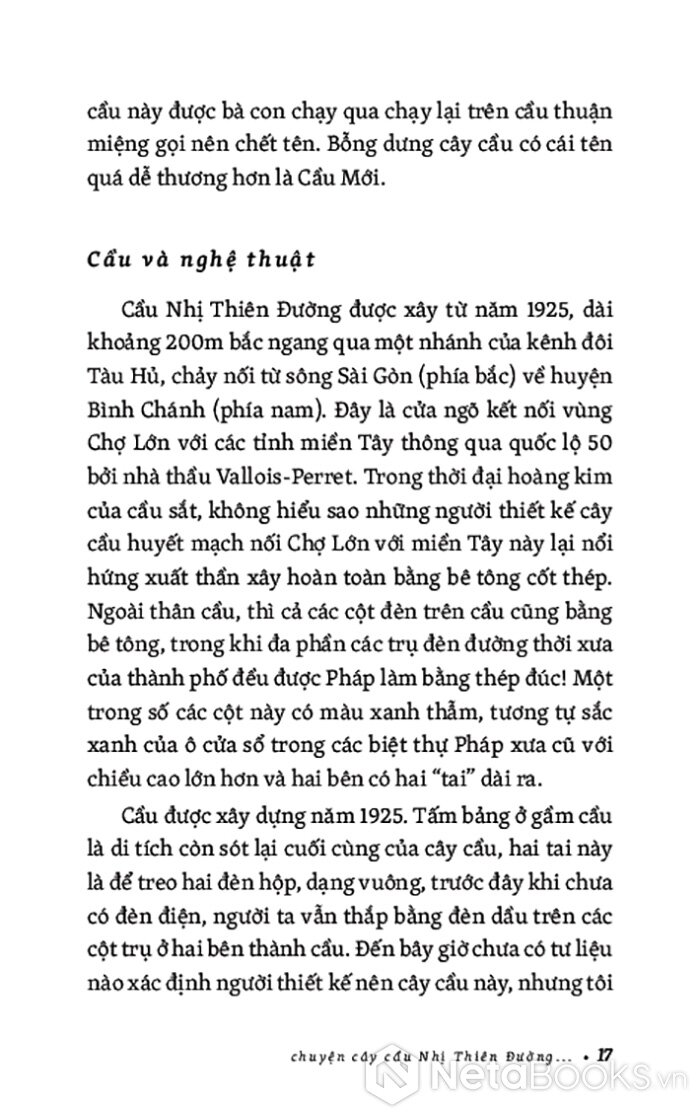 cầu này được bà con chạy qua chạy lại trên cầu thuận miệng gọi nên chết tên. Bỗng dưng cây cầu có cái tên quá dễ thương hơn là Cầu Mới.

Cầu và nghệ thuật

Cầu Nhị Thiên Đường được xây từ năm 1925, dài khoảng 200m bắc ngang qua một nhánh của kênh đôi Tàu Hủ, chảy nối từ sông Sài Gòn (phía bắc) về huyện Bình Chánh (phía nam). Đây là cửa ngõ kết nối vùng Chợ Lớn với các tỉnh miền Tây thông qua quốc lộ 50 bởi nhà thầu Vallois-Perret. Trong thời đại hoàng kim của cầu sắt, không hiểu sao những người thiết kế cây cầu huyết mạch nối Chợ Lớn với miền Tây này lại nổi hứng xuất thần xây hoàn toàn bằng bê tông cốt thép. Ngoài thân cầu, thì cả các cột đèn trên cầu cũng bằng bê tông, trong khi đa phần các trụ đèn đường thời xưa của thành phố đều được Pháp làm bằng thép đúc! Một trong số các cột này có màu xanh thẫm, tương tự sắc xanh của ô cửa sổ trong các biệt thự Pháp xưa cũ với chiều cao lớn hơn và hai bên có hai "tai" dài ra.

Cầu được xây dựng năm 1925. Tấm bảng ở gầm cầu là di tích còn sót lại cuối cùng của cây cầu, hai tai này là để treo hai đèn hộp, dạng vuông, trước đây khi chưa có đèn điện, người ta vẫn thắp bằng đèn dầu trên các cột trụ ở hai bên thành cầu. Đến bây giờ chưa có tư liệu nào xác định người thiết kế nên cây cầu này, nhưng tôi

chuyện cây cầu Nhị Thiên Đường... • 17

NetaBOOKS.vn